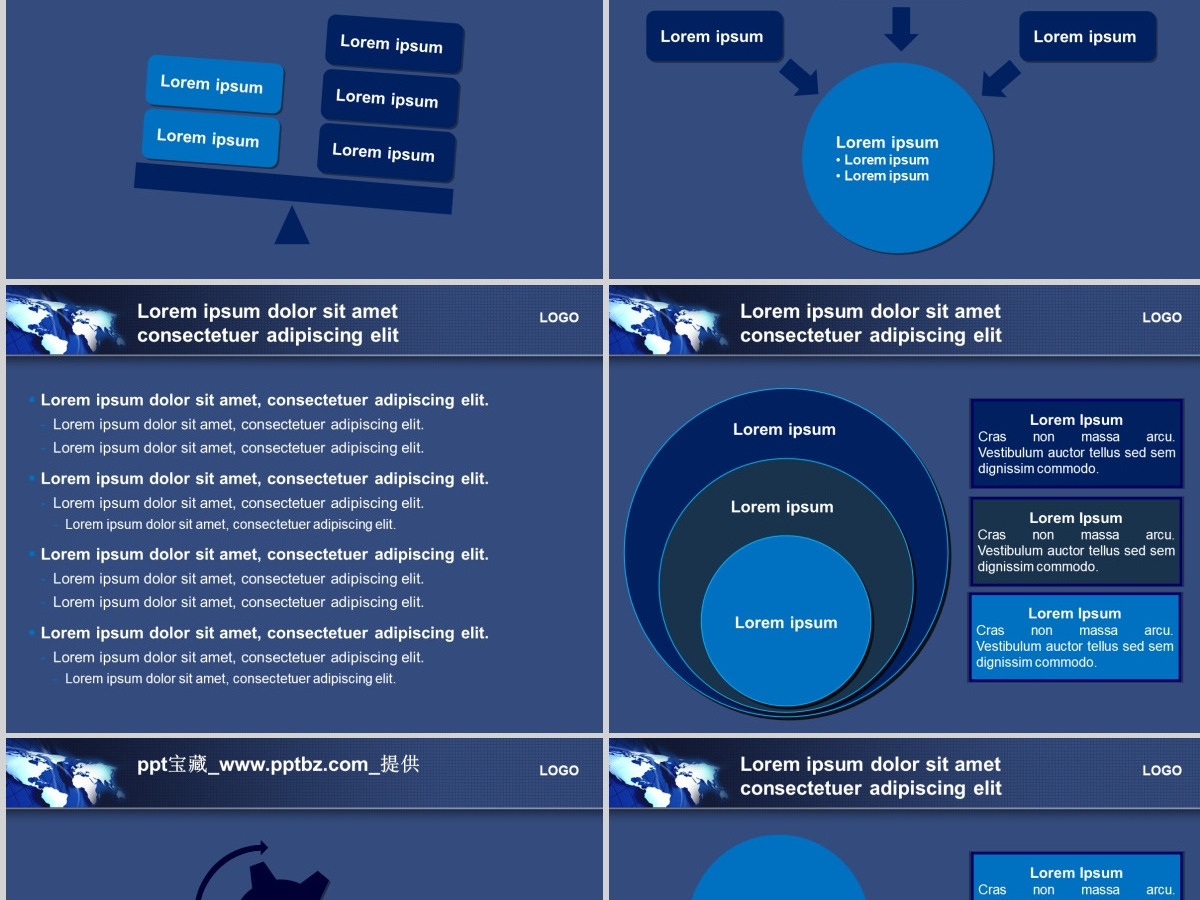 Lorem ipsum

Lorem ipsum

Lorem ipsum

Lorem ipsum

Lorem ipsum

Lorem ipsum

Lorem ipsum

Lorem ipsum
• Lorem ipsum
• Lorem ipsum

Lorem ipsum dolor sit amet consectetuer adipiscing elit

LOGO

• Lorem ipsum dolor sit amet, consectetuer adipiscing elit.
– Lorem ipsum dolor sit amet, consectetuer adipiscing elit.
– Lorem ipsum dolor sit amet, consectetuer adipiscing elit.
• Lorem ipsum dolor sit amet, consectetuer adipiscing elit.
– Lorem ipsum dolor sit amet, consectetuer adipiscing elit.
– Lorem ipsum dolor sit amet, consectetuer adipiscing elit.
• Lorem ipsum dolor sit amet, consectetuer adipiscing elit.
– Lorem ipsum dolor sit amet, consectetuer adipiscing elit.
– Lorem ipsum dolor sit amet, consectetuer adipiscing elit.
• Lorem ipsum dolor sit amet, consectetuer adipiscing elit.
– Lorem ipsum dolor sit amet, consectetuer adipiscing elit.
– Lorem ipsum dolor sit amet, consectetuer adipiscing elit.

Lorem ipsum dolor sit amet consectetuer adipiscing elit

LOGO

Lorem ipsum

Lorem ipsum

Lorem ipsum

Lorem Ipsum
Cras non massa arcu. Vestibulum auctor tellus sed sem dignissim commodo.

Lorem Ipsum
Cras non massa arcu. Vestibulum auctor tellus sed sem dignissim commodo.

Lorem Ipsum
Cras non massa arcu. Vestibulum auctor tellus sed sem dignissim commodo.

ppt宝藏_www.pptbz.com_提供

LOGO

Lorem ipsum dolor sit amet consectetuer adipiscing elit

LOGO

Lorem Ipsum
Cras non massa arcu.